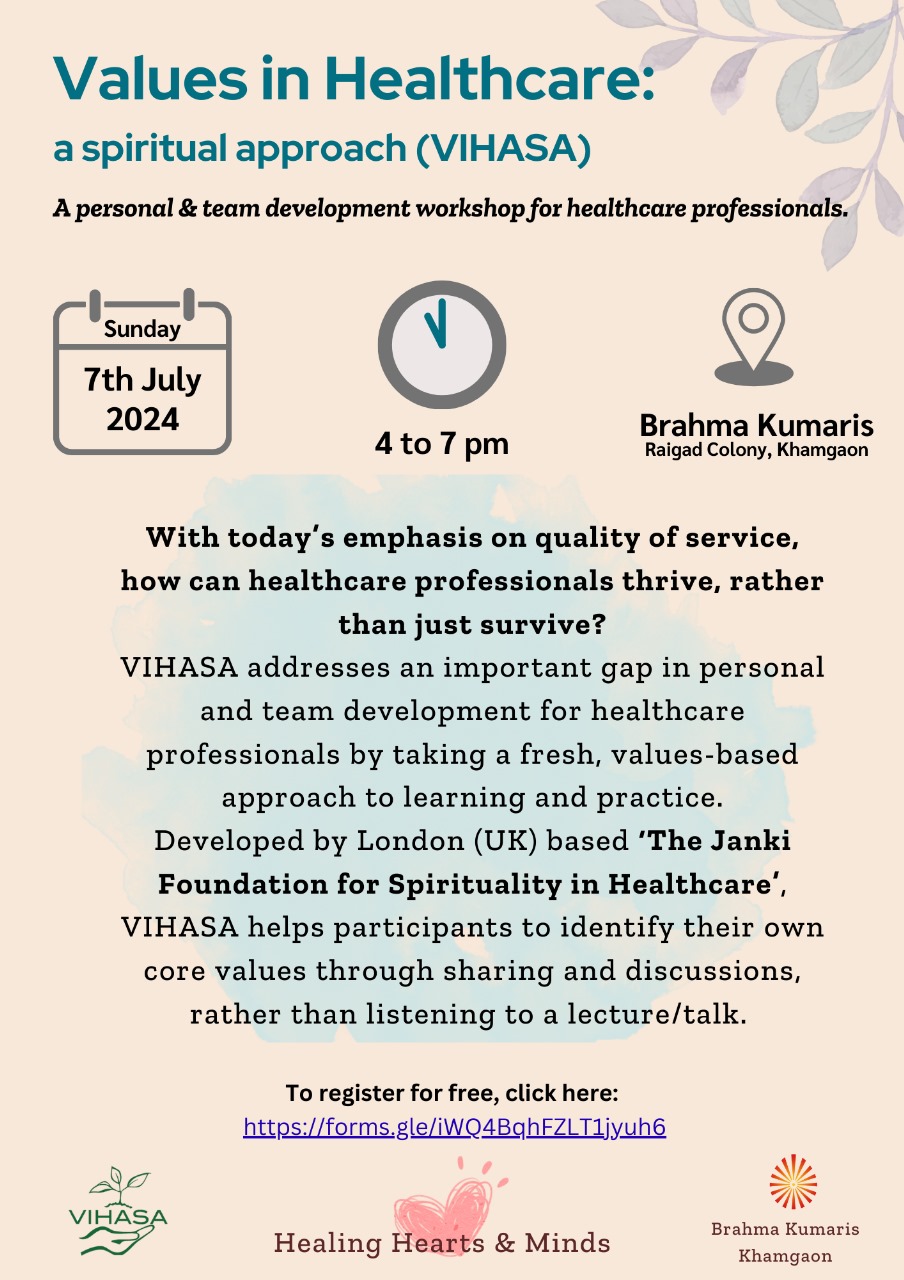 Values in Healthcare:
a spiritual approach (VIHASA)

A personal & team development workshop for healthcare professionals.

Sunday
7th July 2024

4 to 7 pm

Brahma Kumaris
Raigad Colony, Khamgaon

With today's emphasis on quality of service, how can healthcare professionals thrive, rather than just survive?
VIHASA addresses an important gap in personal and team development for healthcare professionals by taking a fresh, values-based approach to learning and practice.
Developed by London (UK) based 'The Janki Foundation for Spirituality in Healthcare', VIHASA helps participants to identify their own core values through sharing and discussions, rather than listening to a lecture/talk.

To register for free, click here:
https://forms.gle/iWQ4BqhFZLT1jyuh6

VIHASA

Healing Hearts & Minds

Brahma Kumaris
Khamgaon